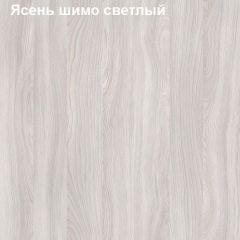 Ясень шимо светлый